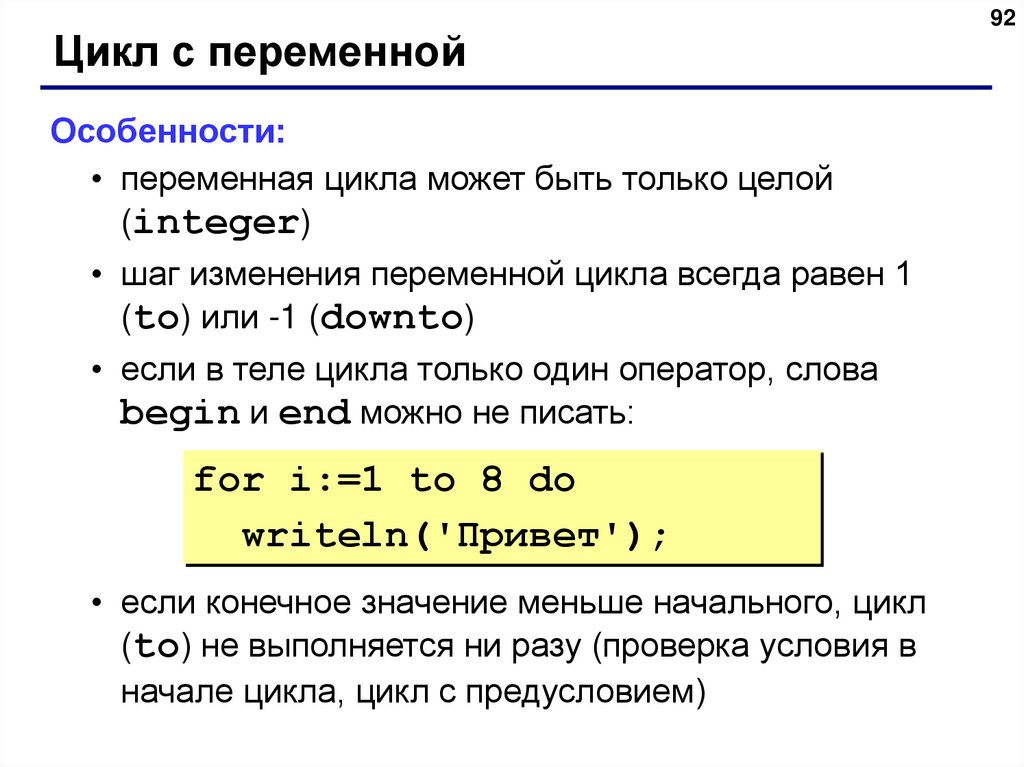 92

Цикл с переменной

Особенности:

• переменная цикла может быть только целой (integer)

• шаг изменения переменной цикла всегда равен 1 (to) или -1 (downto)

• если в теле цикла только один оператор, слова begin и end можно не писать:

for i:=1 to 8 do
  writeln('Привет');

• если конечное значение меньше начального, цикл (to) не выполняется ни разу (проверка условия в начале цикла, цикл с предусловием)